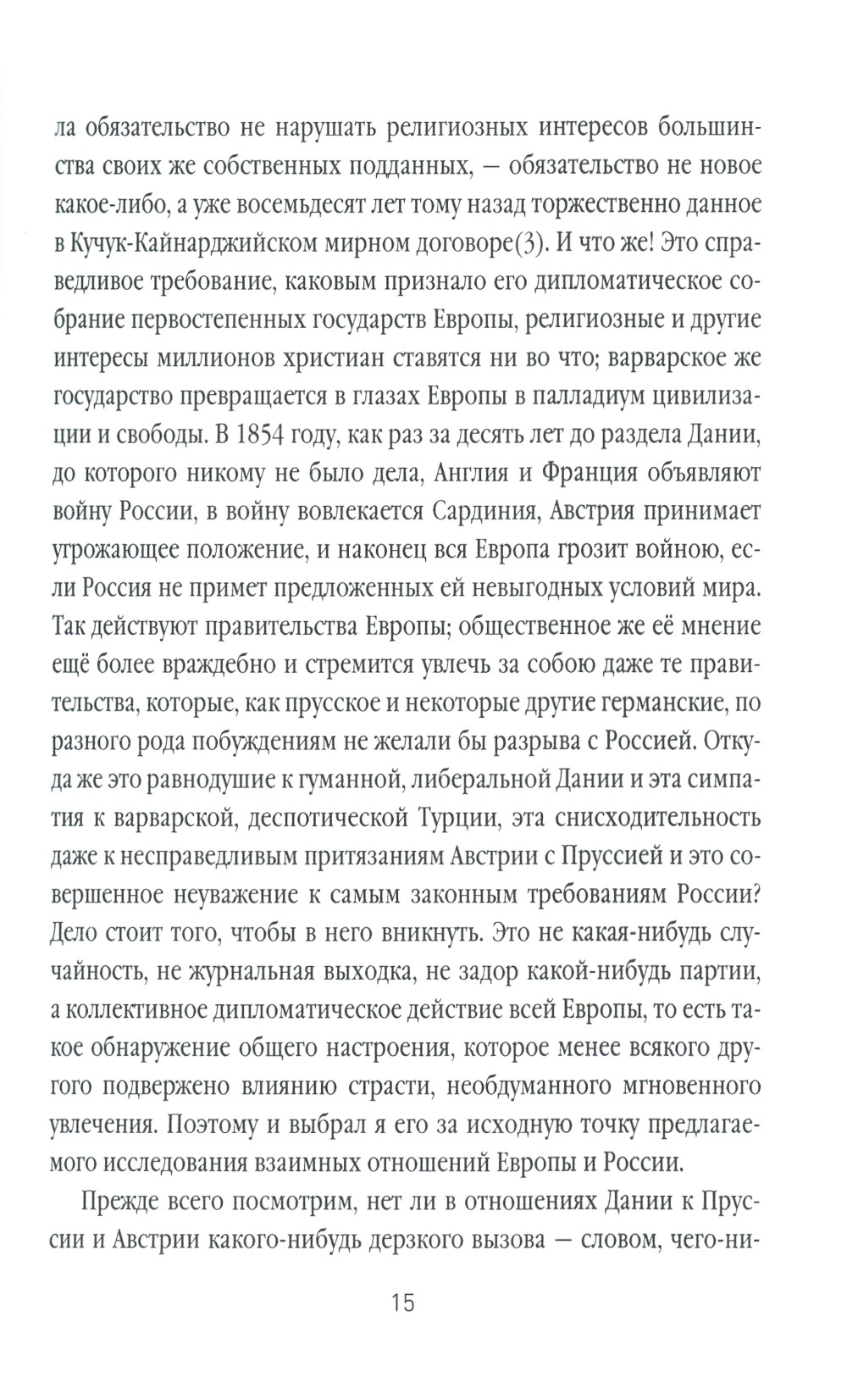 ла обязательство не нарушать религиозных интересов большинства своих же собственных подданных, — обязательство не новое какое-либо, а уже восемьдесят лет тому назад торжественно данное в Кучук-Кайнарджийском мирном договоре(3). И что же! Это справедливое требование, каковым признало его дипломатическое собрание первостепенных государств Европы, религиозные и другие интересы миллионов христиан ставятся ни во что; варварское же государство превращается в глазах Европы в палладиум цивилизации и свободы. В 1854 году, как раз за десять лет до раздела Дании, до которого никому не было дела, Англия и Франция объявляют войну России, в войну вовлекается Сардиния, Австрия принимает угрожающее положение, и наконец вся Европа грозит войною, если Россия не примет предложенных ей невыгодных условий мира. Так действуют правительства Европы; общественное же её мнение ещё более враждебно и стремится увлечь за собою даже те правительства, которые, как прусское и некоторые другие германские, по разного рода побуждениям не желали бы разрыва с Россией. Откуда же это равнодушие к гуманной, либеральной Дании и эта симпатия к варварской, деспотической Турции, эта снисходительность даже к несправедливым притязаниям Австрии с Пруссией и это совершенное неуважение к самым законным требованиям России? Дело стоит того, чтобы в него вникнуть. Это не какая-нибудь случайность, не журнальная выходка, не задор какой-нибудь партии, а коллективное дипломатическое действие всей Европы, то есть такое обнаружение общего настроения, которое менее всякого другого подвержено влиянию страсти, необдуманного мгновенного увлечения. Поэтому и выбрал я его за исходную точку предлагаемого исследования взаимных отношений Европы и России.

Прежде всего посмотрим, нет ли в отношениях Дании к Пруссии и Австрии какого-нибудь дерзкого вызова — словом, чего-ни-

15